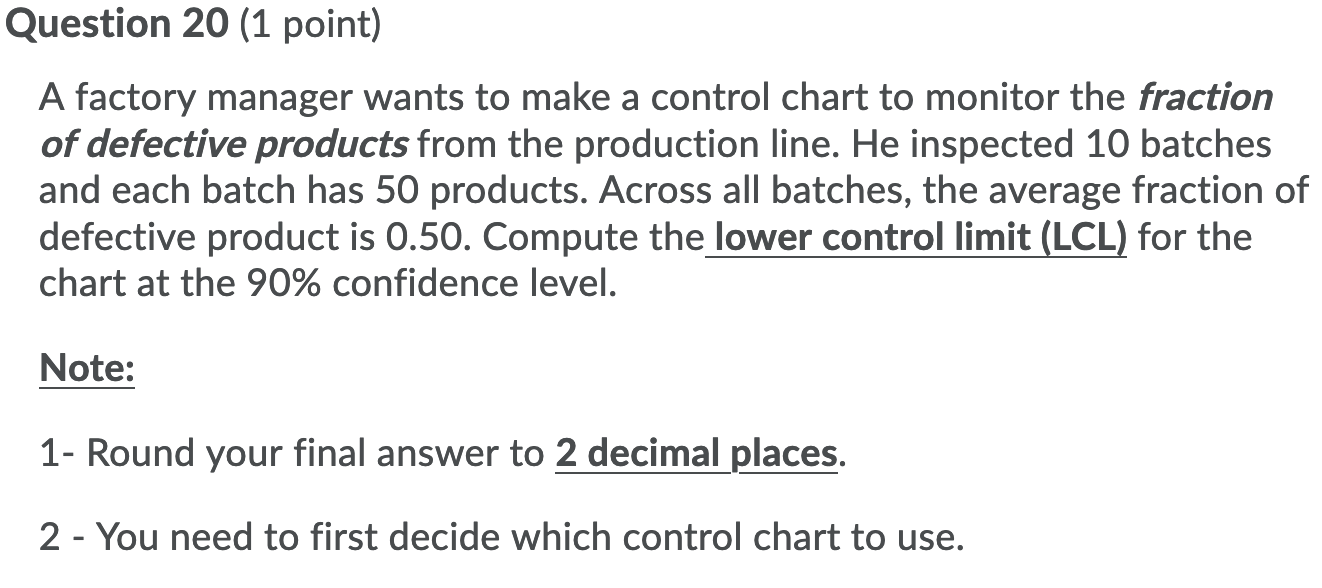 Question 20 (1 point)

A factory manager wants to make a control chart to monitor the fraction of defective products from the production line. He inspected 10 batches and each batch has 50 products. Across all batches, the average fraction of defective product is 0.50. Compute the lower control limit (LCL) for the chart at the 90% confidence level.

Note:

1- Round your final answer to 2 decimal places.

2 - You need to first decide which control chart to use.